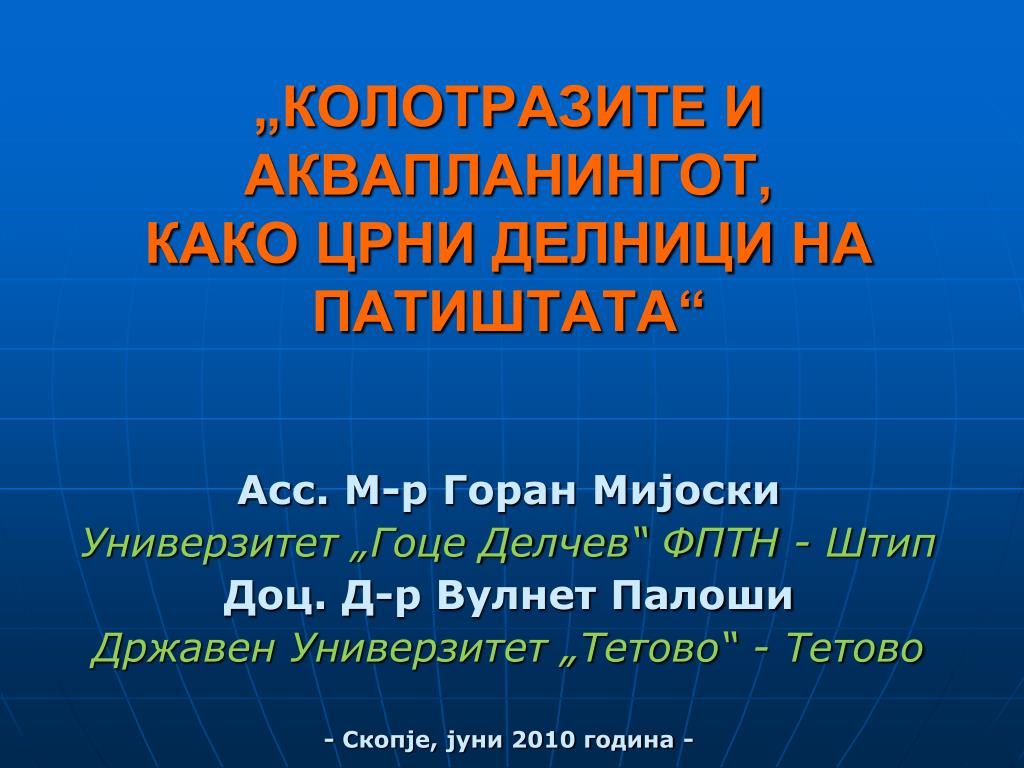 „КОЛОТРАЗИТЕ И АКВАПЛАНИНГОТ, КАКО ЦРНИ ДЕЛНИЦИ НА ПАТИШТАТА“

Асс. М-р Горан Мијоски
Универзитет „Гоце Делчев“ ФПТН - Штип
Доц. Д-р Вулнет Палоши
Државен Универзитет „Тетово“ - Тетово

- Скопје, јуни 2010 година -